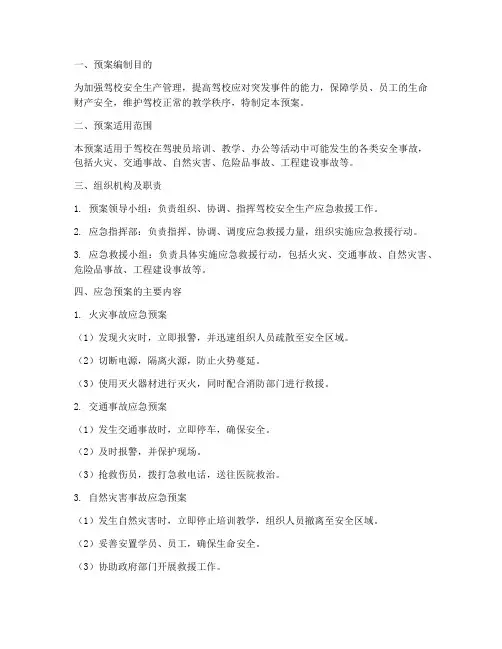 一、预案编制目的

为加强驾校安全生产管理，提高驾校应对突发事件的能力，保障学员、员工的生命财产安全，维护驾校正常的教学秩序，特制定本预案。

二、预案适用范围

本预案适用于驾校在驾驶员培训、教学、办公等活动中可能发生的各类安全事故，包括火灾、交通事故、自然灾害、危险品事故、工程建设事故等。

三、组织机构及职责

1. 预案领导小组：负责组织、协调、指挥驾校安全生产应急救援工作。

2. 应急指挥部：负责指挥、协调、调度应急救援力量，组织实施应急救援行动。

3. 应急救援小组：负责具体实施应急救援行动，包括火灾、交通事故、自然灾害、危险品事故、工程建设事故等。

四、应急预案的主要内容

1. 火灾事故应急预案

（1）发现火灾时，立即报警，并迅速组织人员疏散至安全区域。

（2）切断电源，隔离火源，防止火势蔓延。

（3）使用灭火器材进行灭火，同时配合消防部门进行救援。

2. 交通事故应急预案

（1）发生交通事故时，立即停车，确保安全。

（2）及时报警，并保护现场。

（3）抢救伤员，拨打急救电话，送往医院救治。

3. 自然灾害事故应急预案

（1）发生自然灾害时，立即停止培训教学，组织人员撤离至安全区域。

（2）妥善安置学员、员工，确保生命安全。

（3）协助政府部门开展救援工作。